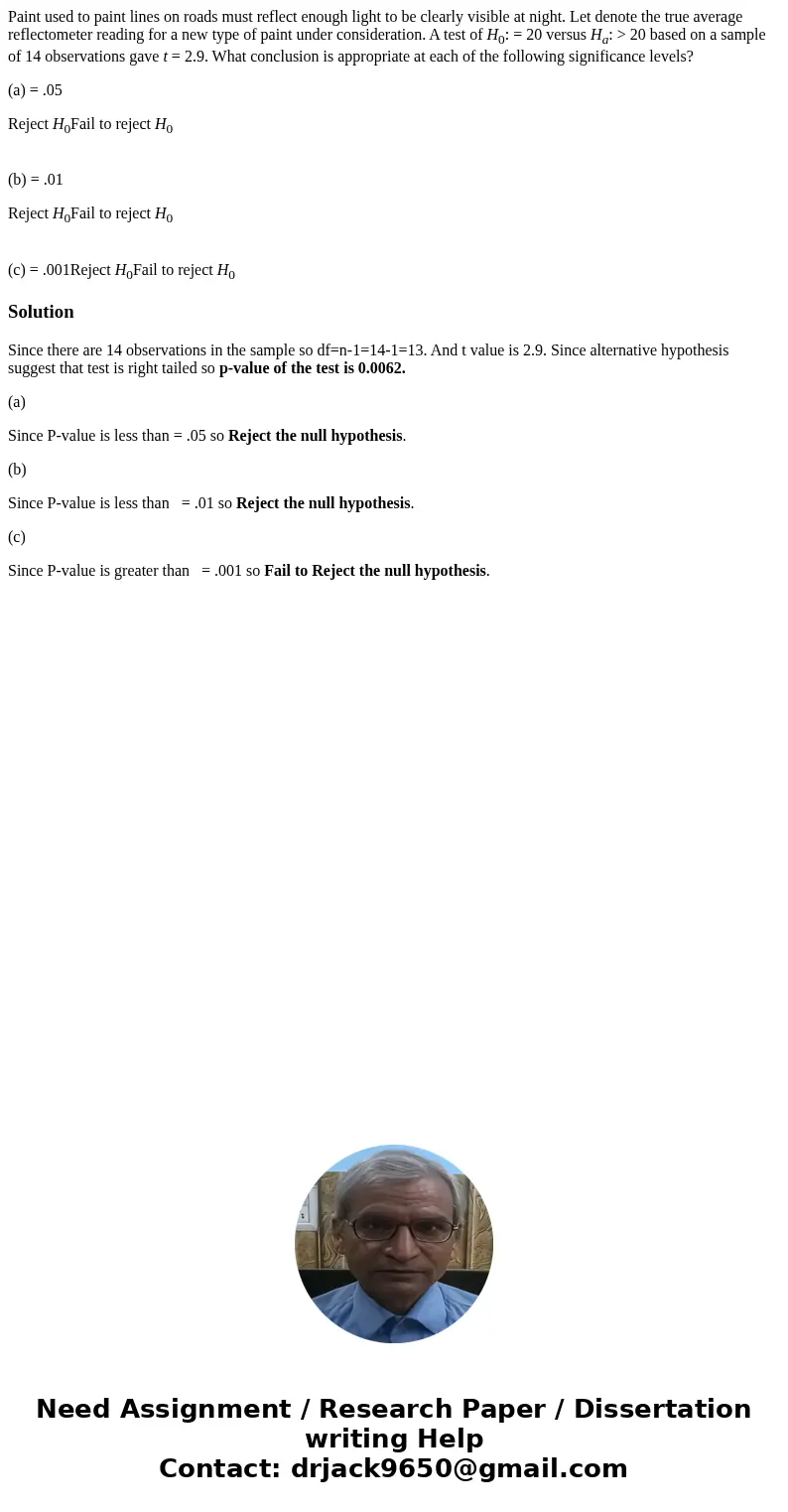 Paint used to paint lines on roads must reflect enough light to be clearly visible at night. Let denote the true average reflectometer reading for a new type of paint under consideration. A test of $H_0$: = 20 versus $H_a$: > 20 based on a sample of 14 observations gave $t$ = 2.9. What conclusion is appropriate at each of the following significance levels?

(a) = .05

Reject $H_0$Fail to reject $H_0$

(b) = .01

Reject $H_0$Fail to reject $H_0$

(c) = .001Reject $H_0$Fail to reject $H_0$

Solution

Since there are 14 observations in the sample so df=n-1=14-1=13. And t value is 2.9. Since alternative hypothesis suggest that test is right tailed so p-value of the test is 0.0062.

(a)

Since P-value is less than = .05 so Reject the null hypothesis.

(b)

Since P-value is less than = .01 so Reject the null hypothesis.

(c)

Since P-value is greater than = .001 so Fail to Reject the null hypothesis.

Need Assignment / Research Paper / Dissertation writing Help
Contact: drjack9650@gmail.com